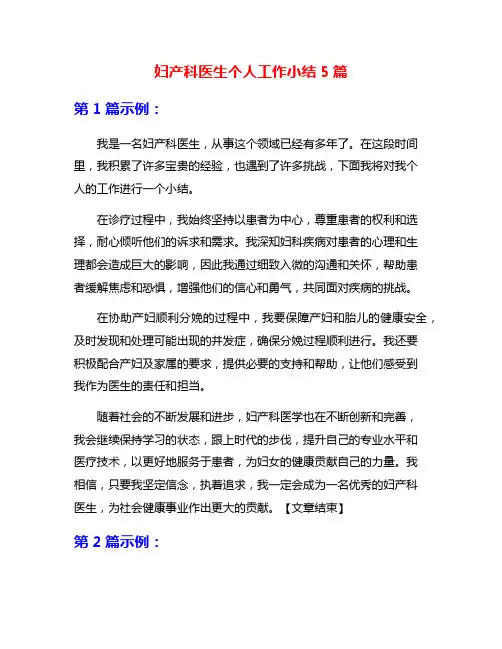 妇产科医生个人工作小结 5 篇

第 1 篇示例：

我是一名妇产科医生，从事这个领域已经有多年了。在这段时间里，我积累了许多宝贵的经验，也遇到了许多挑战，下面我将对我个人的工作进行一个小结。

在诊疗过程中，我始终坚持以患者为中心，尊重患者的权利和选择，耐心倾听他们的诉求和需求。我深知妇科疾病对患者的心理和生理都会造成巨大的影响，因此我通过细致入微的沟通和关怀，帮助患者缓解焦虑和恐惧，增强他们的信心和勇气，共同面对疾病的挑战。

在协助产妇顺利分娩的过程中，我要保障产妇和胎儿的健康安全，及时发现和处理可能出现的并发症，确保分娩过程顺利进行。我还要积极配合产妇及家属的要求，提供必要的支持和帮助，让他们感受到我作为医生的责任和担当。

随着社会的不断发展和进步，妇产科医学也在不断创新和完善，我会继续保持学习的状态，跟上时代的步伐，提升自己的专业水平和医疗技术，以更好地服务于患者，为妇女的健康贡献自己的力量。我相信，只要我坚定信念，执着追求，我一定会成为一名优秀的妇产科医生，为社会健康事业作出更大的贡献。【文章结束】

第 2 篇示例：